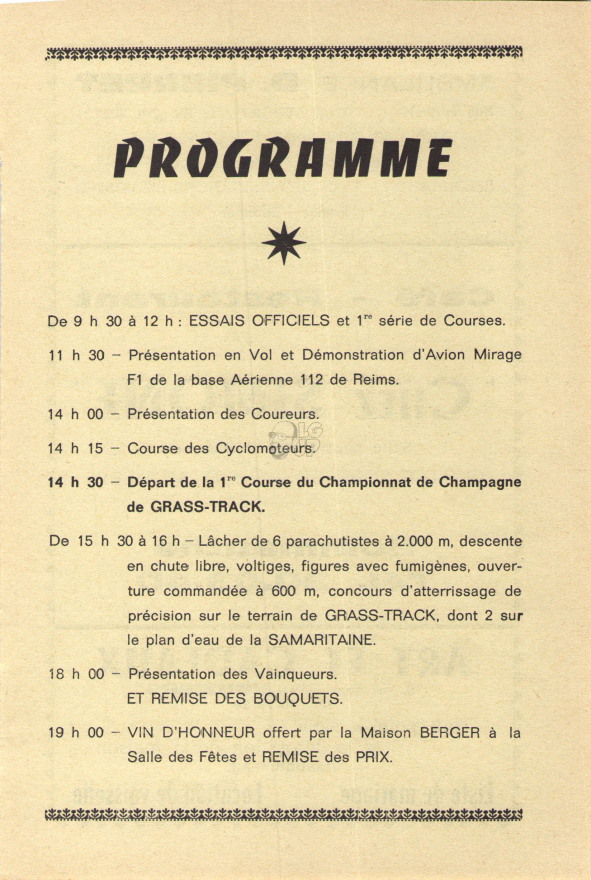 PROGRAMME

De 9 h 30 à 12 h : ESSAIS OFFICIELS et 1$^{re}$ série de Courses.

11 h 30 – Présentation en Vol et Démonstration d'Avion Mirage F1 de la base Aérienne 112 de Reims.

14 h 00 – Présentation des Coureurs.

14 h 15 – Course des Cyclomoteurs.

14 h 30 – Départ de la 1$^{re}$ Course du Championnat de Champagne de GRASS-TRACK.

De 15 h 30 à 16 h – Lâcher de 6 parachutistes à 2.000 m, descente en chute libre, voltiges, figures avec fumigènes, ouverture commandée à 600 m, concours d'atterrissage de précision sur le terrain de GRASS-TRACK, dont 2 sur le plan d'eau de la SAMARITAINE.

18 h 00 – Présentation des Vainqueurs. ET REMISE DES BOUQUETS.

19 h 00 – VIN D'HONNEUR offert par la Maison BERGER à la Salle des Fêtes et REMISE des PRIX.